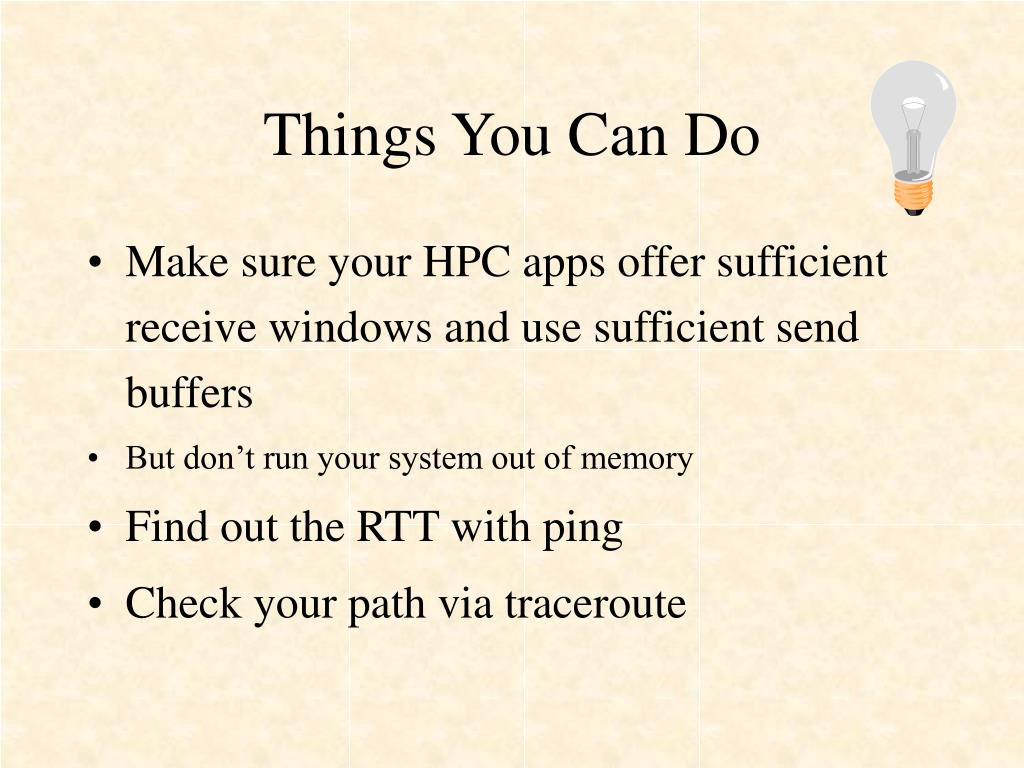 Things You Can Do

• Make sure your HPC apps offer sufficient receive windows and use sufficient send buffers

• But don’t run your system out of memory

• Find out the RTT with ping

• Check your path via traceroute